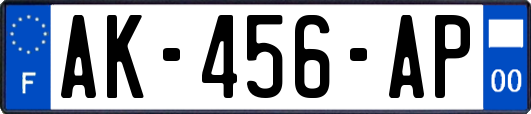 F
AK-456-AP
00